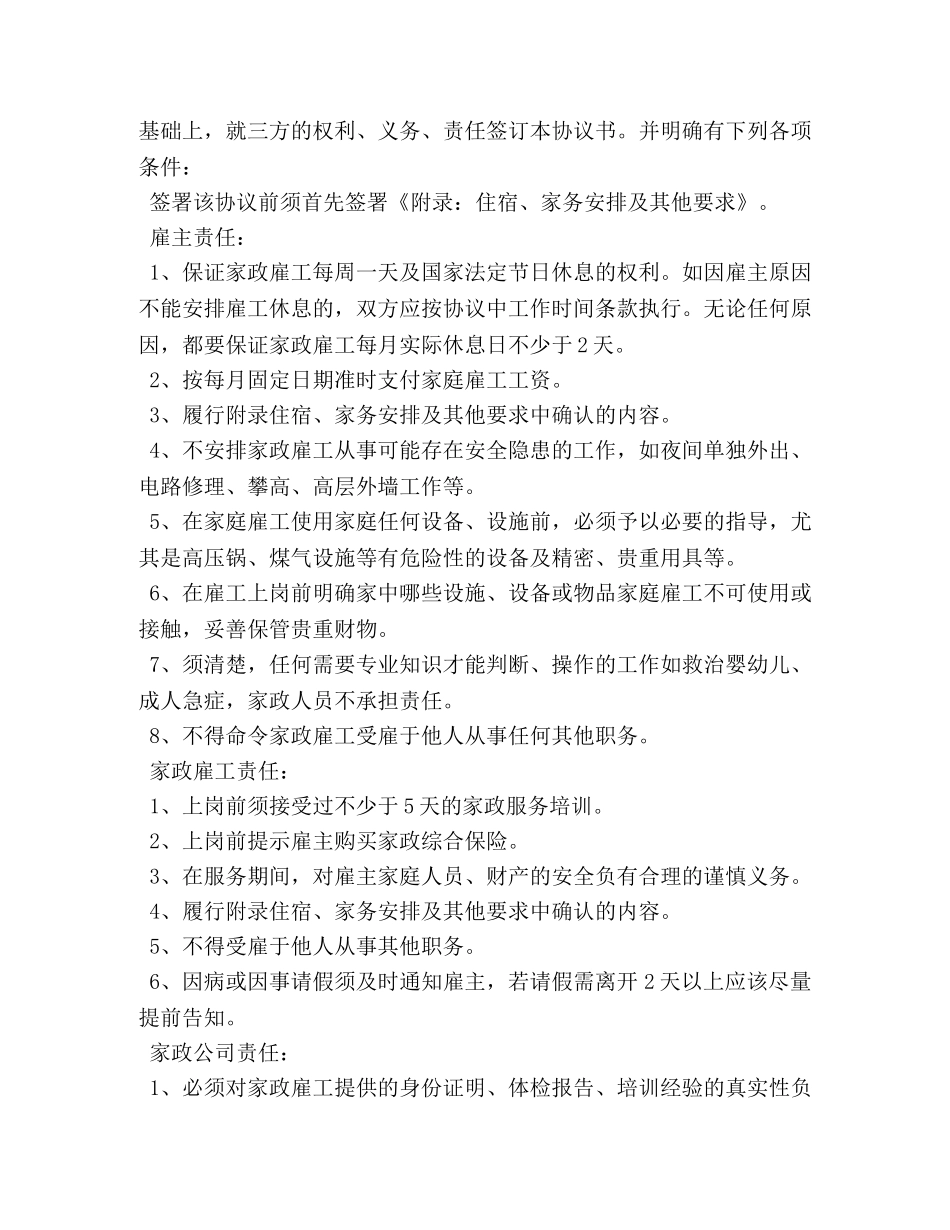 基础上，就三方的权利、义务、责任签订本协议书。并明确有下列各项条件：

签署该协议前须首先签署《附录：住宿、家务安排及其他要求》。

雇主责任：

1、保证家政雇工每周一天及国家法定节日休息的权利。如因雇主原因不能安排雇工休息的，双方应按协议中工作时间条款执行。无论任何原因，都要保证家政雇工每月实际休息日不少于2天。

2、按每月固定日期准时支付家庭雇工工资。

3、履行附录住宿、家务安排及其他要求中确认的内容。

4、不安排家政雇工从事可能存在安全隐患的工作，如夜间单独外出、电路修理、攀高、高层外墙工作等。

5、在家庭雇工使用家庭任何设备、设施前，必须予以必要的指导，尤其是高压锅、煤气设施等有危险性的设备及精密、贵重用具等。

6、在雇工上岗前明确家中哪些设施、设备或物品家庭雇工不可使用或接触，妥善保管贵重财物。

7、须清楚，任何需要专业知识才能判断、操作的工作如救治婴幼儿、成人急症，家政人员不承担责任。

8、不得命令家政雇工受雇于他人从事任何其他职务。

家政雇工责任：

1、上岗前须接受过不少于5天的家政服务培训。

2、上岗前提示雇主购买家政综合保险。

3、在服务期间，对雇主家庭人员、财产的安全负有合理的谨慎义务。

4、履行附录住宿、家务安排及其他要求中确认的内容。

5、不得受雇于他人从事其他职务。

6、因病或因事请假须及时通知雇主，若请假需离开2天以上应该尽量提前告知。

家政公司责任：

1、必须对家政雇工提供的身份证明、体检报告、培训经验的真实性负